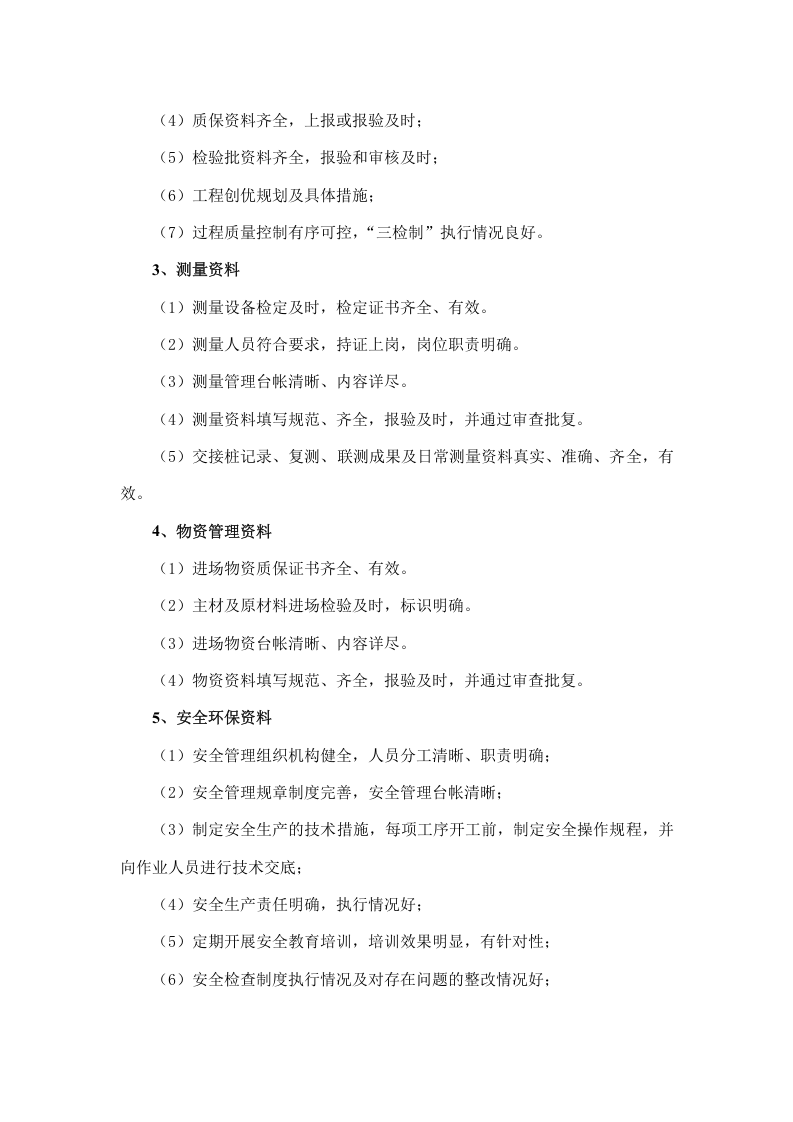 （4）质保资料齐全，上报或报验及时；

（5）检验批资料齐全，报验和审核及时；

（6）工程创优规划及具体措施；

（7）过程质量控制有序可控，“三检制”执行情况良好。

3、测量资料

（1）测量设备检定及时，检定证书齐全、有效。

（2）测量人员符合要求，持证上岗，岗位职责明确。

（3）测量管理台帐清晰、内容详尽。

（4）测量资料填写规范、齐全，报验及时，并通过审查批复。

（5）交接桩记录、复测、联测成果及日常测量资料真实、准确、齐全，有效。

4、物资管理资料

（1）进场物资质保证书齐全、有效。

（2）主材及原材料进场检验及时，标识明确。

（3）进场物资台帐清晰、内容详尽。

（4）物资资料填写规范、齐全，报验及时，并通过审查批复。

5、安全环保资料

（1）安全管理组织机构健全，人员分工清晰、职责明确；

（2）安全管理规章制度完善，安全管理台帐清晰；

（3）制定安全生产的技术措施，每项工序开工前，制定安全操作规程，并向作业人员进行技术交底；

（4）安全生产责任明确，执行情况好；

（5）定期开展安全教育培训，培训效果明显，有针对性；

（6）安全检查制度执行情况及对存在问题的整改情况好；